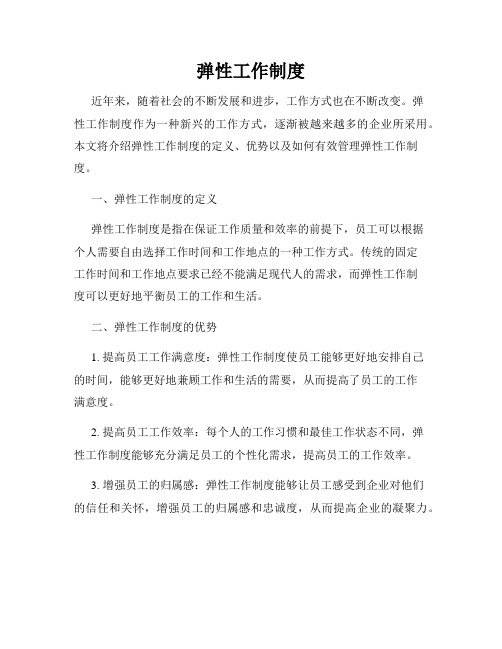 弹性工作制度

近年来，随着社会的不断发展和进步，工作方式也在不断改变。弹性工作制度作为一种新兴的工作方式，逐渐被越来越多的企业所采用。本文将介绍弹性工作制度的定义、优势以及如何有效管理弹性工作制度。

一、弹性工作制度的定义

弹性工作制度是指在保证工作质量和效率的前提下，员工可以根据个人需要自由选择工作时间和工作地点的一种工作方式。传统的固定工作时间和工作地点要求已经不能满足现代人的需求，而弹性工作制度可以更好地平衡员工的工作和生活。

二、弹性工作制度的优势

1. 提高员工工作满意度：弹性工作制度使员工能够更好地安排自己的时间，能够更好地兼顾工作和生活的需要，从而提高了员工的工作满意度。

2. 提高员工工作效率：每个人的工作习惯和最佳工作状态不同，弹性工作制度能够充分满足员工的个性化需求，提高员工的工作效率。

3. 增强员工的归属感：弹性工作制度能够让员工感受到企业对他们的信任和关怀，增强员工的归属感和忠诚度，从而提高企业的凝聚力。